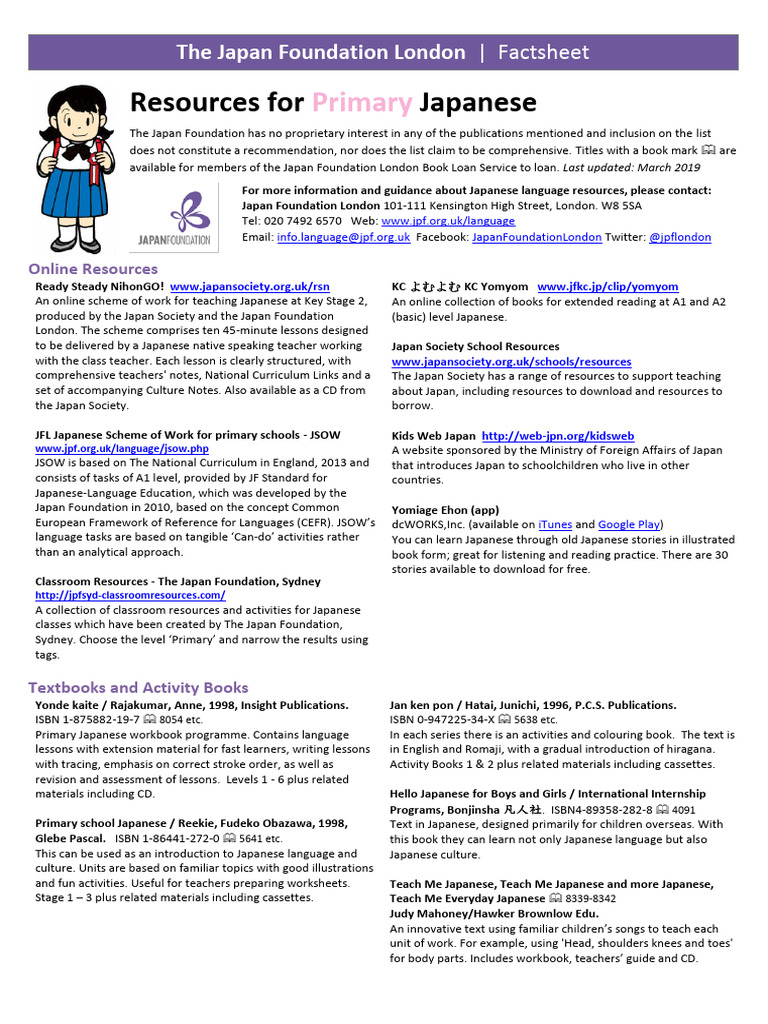 The Japan Foundation London | Factsheet

Resources for Primary Japanese

The Japan Foundation has no proprietary interest in any of the publications mentioned and inclusion on the list does not constitute a recommendation, nor does the list claim to be comprehensive. Titles with a book mark 🕮 are available for members of the Japan Foundation London Book Loan Service to loan. Last updated: March 2019

JAPANFOUNDATION

For more information and guidance about Japanese language resources, please contact:
Japan Foundation London 101-111 Kensington High Street, London. W8 5SA
Tel: 020 7492 6570 Web: www.jpf.org.uk/language
Email: info.language@jpf.org.uk Facebook: JapanFoundationLondon Twitter: @jpflondon

Online Resources

Ready Steady NihonGO! www.japansociety.org.uk/rsn
An online scheme of work for teaching Japanese at Key Stage 2, produced by the Japan Society and the Japan Foundation London. The scheme comprises ten 45-minute lessons designed to be delivered by a Japanese native speaking teacher working with the class teacher. Each lesson is clearly structured, with comprehensive teachers' notes, National Curriculum Links and a set of accompanying Culture Notes. Also available as a CD from the Japan Society.

JFL Japanese Scheme of Work for primary schools - JSOW
www.jpf.org.uk/language/jsow.php
JSOW is based on The National Curriculum in England, 2013 and consists of tasks of A1 level, provided by JF Standard for Japanese-Language Education, which was developed by the Japan Foundation in 2010, based on the concept Common European Framework of Reference for Languages (CEFR). JSOW's language tasks are based on tangible 'Can-do' activities rather than an analytical approach.

Classroom Resources - The Japan Foundation, Sydney
http://jpfsyd-classroomresources.com/
A collection of classroom resources and activities for Japanese classes which have been created by The Japan Foundation, Sydney. Choose the level 'Primary' and narrow the results using tags.

KC よむよむ KC Yomyom www.jfkc.jp/clip/yomyom
An online collection of books for extended reading at A1 and A2 (basic) level Japanese.

Japan Society School Resources
www.japansociety.org.uk/schools/resources
The Japan Society has a range of resources to support teaching about Japan, including resources to download and resources to borrow.

Kids Web Japan http://web-jpn.org/kidsweb
A website sponsored by the Ministry of Foreign Affairs of Japan that introduces Japan to schoolchildren who live in other countries.

Yomiage Ehon (app)
dcWORKS,Inc. (available on iTunes and Google Play)
You can learn Japanese through old Japanese stories in illustrated book form; great for listening and reading practice. There are 30 stories available to download for free.

Textbooks and Activity Books

Yonde kaite / Rajakumar, Anne, 1998, Insight Publications.
ISBN 1-875882-19-7 🕮 8054 etc.
Primary Japanese workbook programme. Contains language lessons with extension material for fast learners, writing lessons with tracing, emphasis on correct stroke order, as well as revision and assessment of lessons. Levels 1 - 6 plus related materials including CD.

Primary school Japanese / Reekie, Fudeko Obazawa, 1998, Glebe Pascal. ISBN 1-86441-272-0 🕮 5641 etc.
This can be used as an introduction to Japanese language and culture. Units are based on familiar topics with good illustrations and fun activities. Useful for teachers preparing worksheets. Stage 1 – 3 plus related materials including cassettes.

Jan ken pon / Hatai, Junichi, 1996, P.C.S. Publications.
ISBN 0-947225-34-X 🕮 5638 etc.
In each series there is an activities and colouring book. The text is in English and Romaji, with a gradual introduction of hiragana. Activity Books 1 & 2 plus related materials including cassettes.

Hello Japanese for Boys and Girls / International Internship Programs, Bonjinsha 凡人社. ISBN4-89358-282-8 🕮 4091
Text in Japanese, designed primarily for children overseas. With this book they can learn not only Japanese language but also Japanese culture.

Teach Me Japanese, Teach Me Japanese and more Japanese, Teach Me Everyday Japanese 🕮 8339-8342
Judy Mahoney/Hawker Brownlow Edu.
An innovative text using familiar children's songs to teach each unit of work. For example, using 'Head, shoulders knees and toes' for body parts. Includes workbook, teachers' guide and CD.